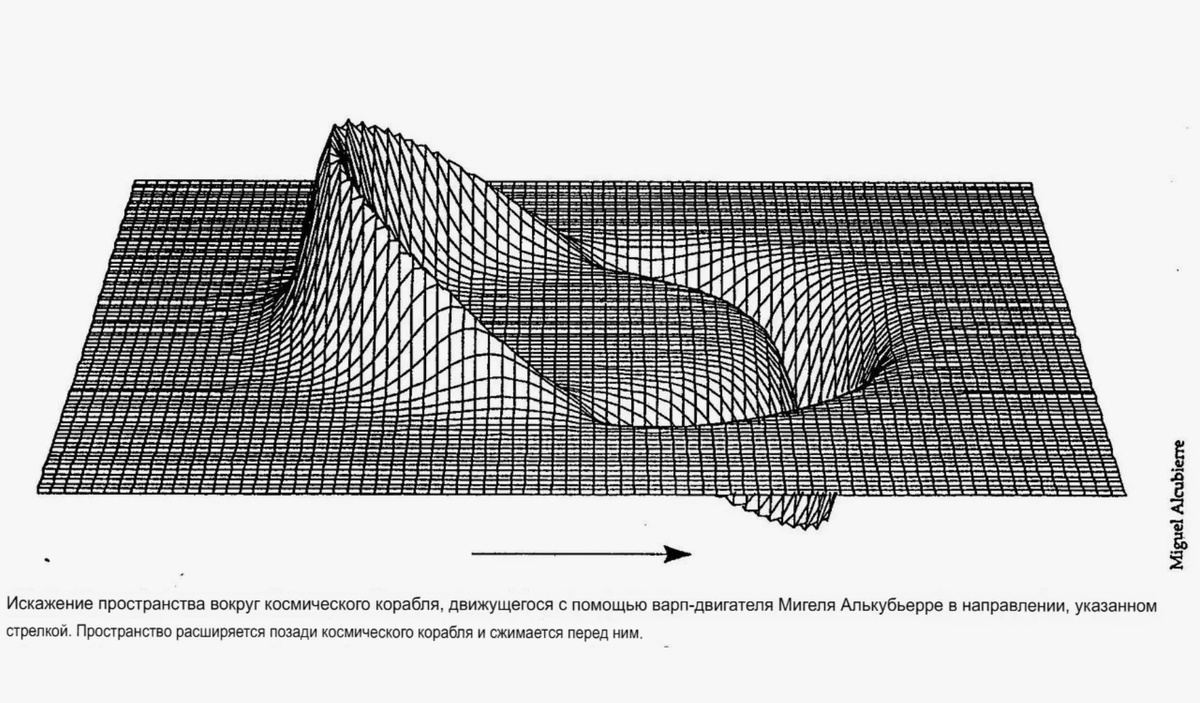 Miguel Alcubierre

Искажение пространства вокруг космического корабля, движущегося с помощью варп-двигателя Мигеля Алькубьерре в направлении, указанном стрелкой. Пространство расширяется позади космического корабля и сжимается перед ним.